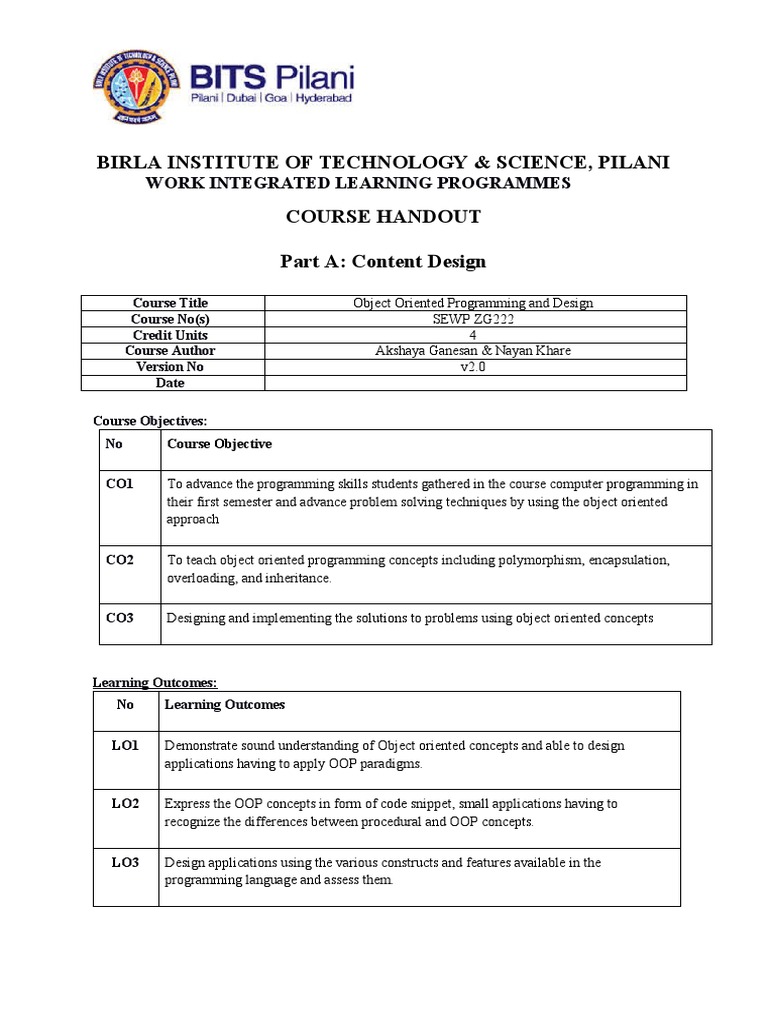 BITS Pilani
Pilani | Dubai | Goa | Hyderabad

BIRLA INSTITUTE OF TECHNOLOGY & SCIENCE, PILANI
WORK INTEGRATED LEARNING PROGRAMMES

COURSE HANDOUT

Part A: Content Design

| Course Title | Object Oriented Programming and Design |
|---|---|
| Course No(s) | SEWP ZG222 |
| Credit Units | 4 |
| Course Author | Akshaya Ganesan & Nayan Khare |
| Version No | v2.0 |
| Date | |

Course Objectives:

| No | Course Objective |
|---|---|
| CO1 | To advance the programming skills students gathered in the course computer programming in their first semester and advance problem solving techniques by using the object oriented approach |
| CO2 | To teach object oriented programming concepts including polymorphism, encapsulation, overloading, and inheritance. |
| CO3 | Designing and implementing the solutions to problems using object oriented concepts |

Learning Outcomes:

| No | Learning Outcomes |
|---|---|
| LO1 | Demonstrate sound understanding of Object oriented concepts and able to design applications having to apply OOP paradigms. |
| LO2 | Express the OOP concepts in form of code snippet, small applications having to recognize the differences between procedural and OOP concepts. |
| LO3 | Design applications using the various constructs and features available in the programming language and assess them. |